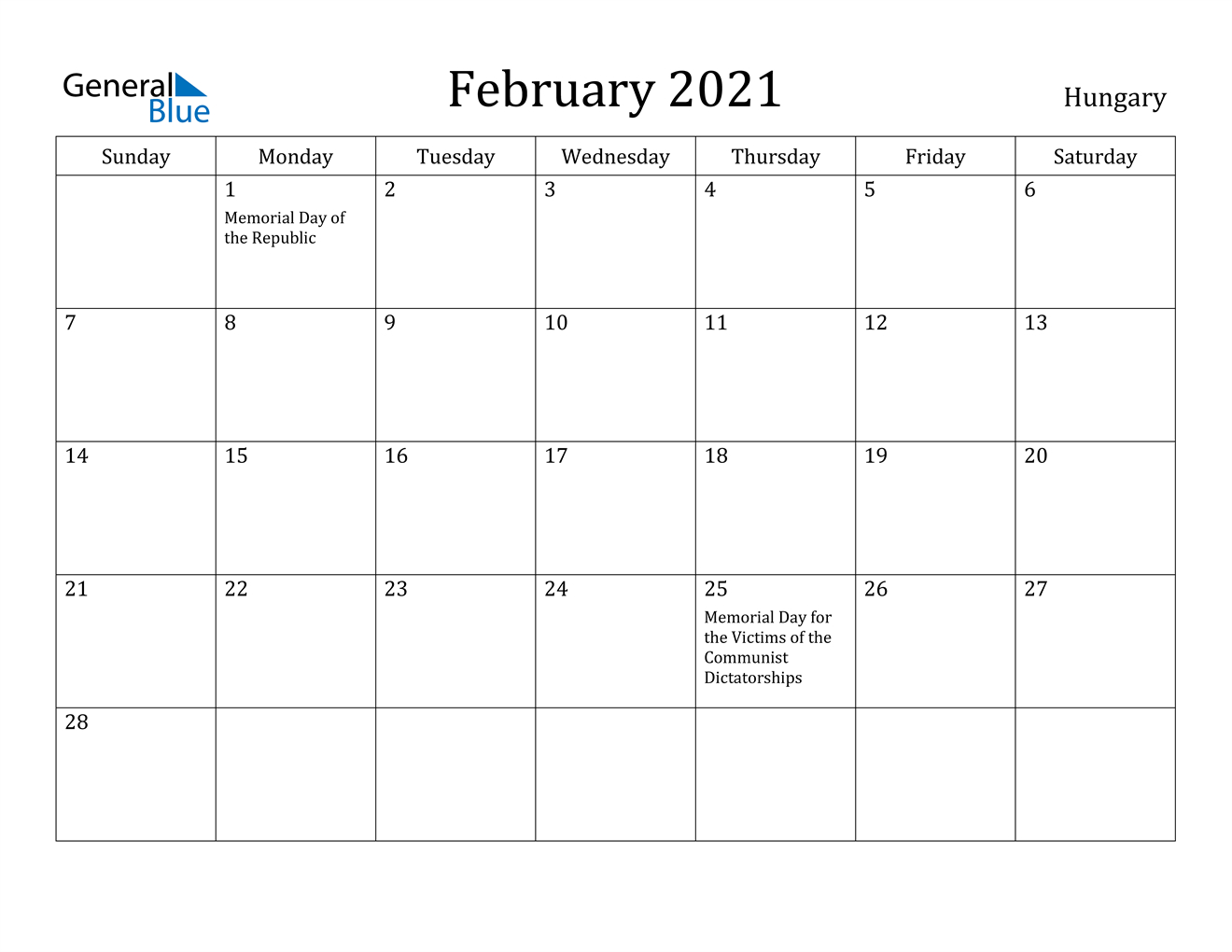 General Blue

February 2021

Hungary

| Sunday | Monday | Tuesday | Wednesday | Thursday | Friday | Saturday |
|---|---|---|---|---|---|---|
| | 1 Memorial Day of the Republic | 2 | 3 | 4 | 5 | 6 |
| 7 | 8 | 9 | 10 | 11 | 12 | 13 |
| 14 | 15 | 16 | 17 | 18 | 19 | 20 |
| 21 | 22 | 23 | 24 | 25 Memorial Day for the Victims of the Communist Dictatorships | 26 | 27 |
| 28 | | | | | | |